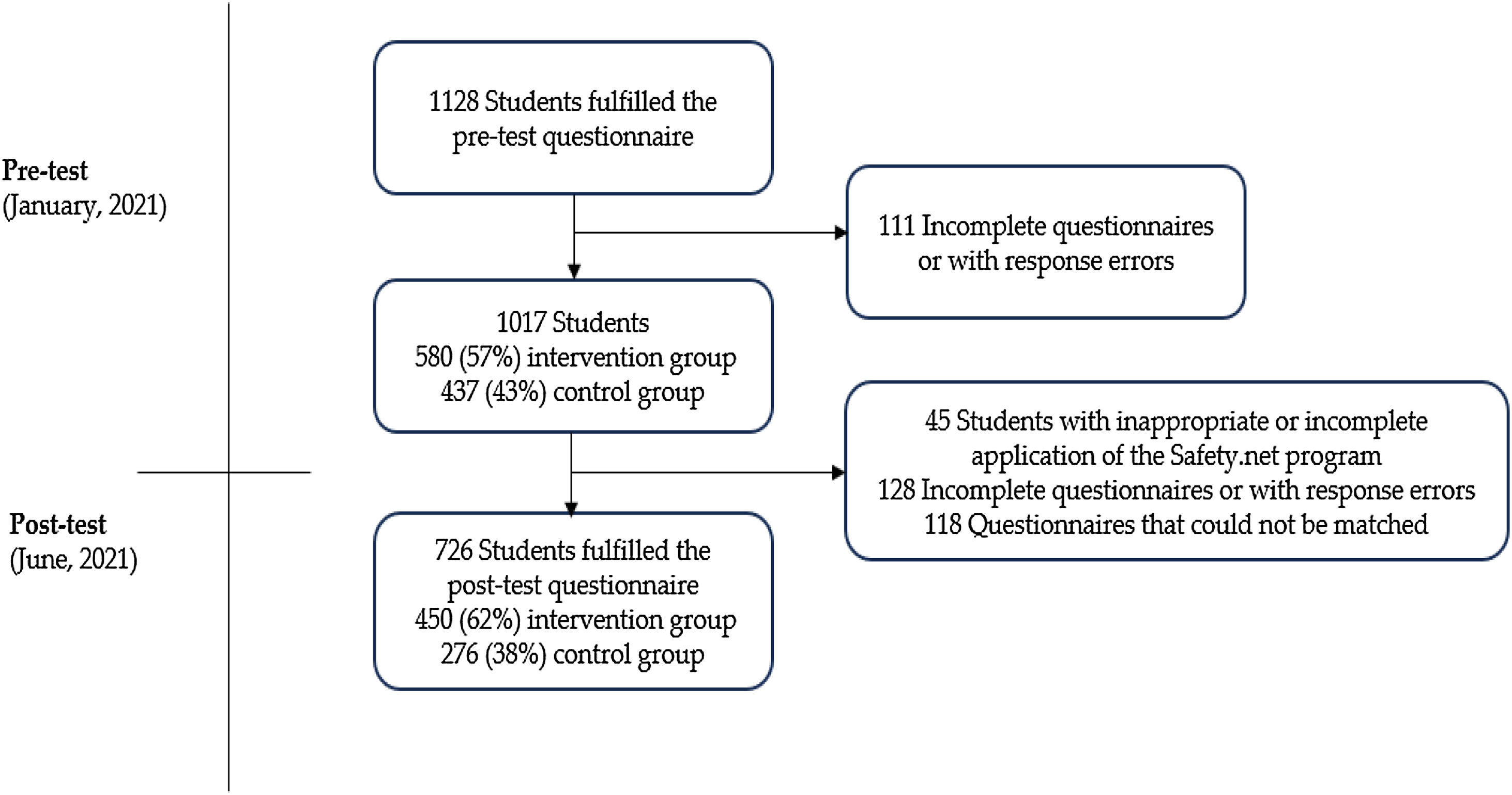 Pre-test
(January, 2021)

1128 Students fulfilled the pre-test questionnaire

111 Incomplete questionnaires or with response errors

1017 Students
580 (57%) intervention group
437 (43%) control group

45 Students with inappropriate or incomplete application of the Safety.net program
128 Incomplete questionnaires or with response errors
118 Questionnaires that could not be matched

Post-test
(June, 2021)

726 Students fulfilled the post-test questionnaire
450 (62%) intervention group
276 (38%) control group